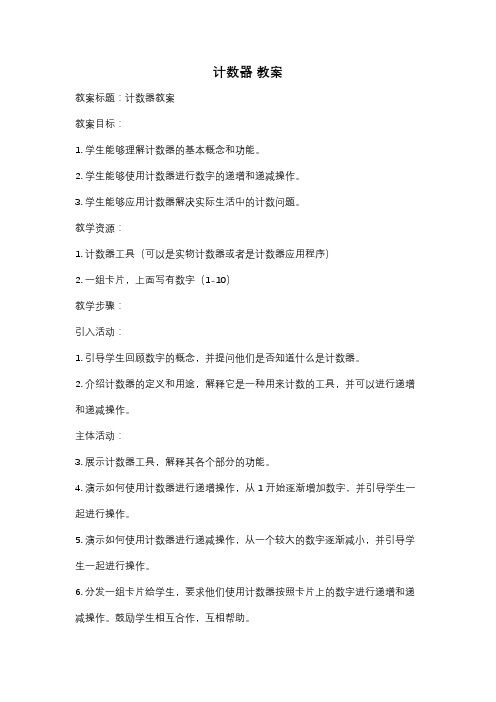 计数器 教案

教案标题：计数器教案

教案目标：

1. 学生能够理解计数器的基本概念和功能。

2. 学生能够使用计数器进行数字的递增和递减操作。

3. 学生能够应用计数器解决实际生活中的计数问题。

教学资源：

1. 计数器工具（可以是实物计数器或者是计数器应用程序）

2. 一组卡片，上面写有数字（1-10）

教学步骤：

引入活动：

1. 引导学生回顾数字的概念，并提问他们是否知道什么是计数器。

2. 介绍计数器的定义和用途，解释它是一种用来计数的工具，并可以进行递增和递减操作。

主体活动：

3. 展示计数器工具，解释其各个部分的功能。

4. 演示如何使用计数器进行递增操作，从 1 开始逐渐增加数字，并引导学生一起进行操作。

5. 演示如何使用计数器进行递减操作，从一个较大的数字逐渐减小，并引导学生一起进行操作。

6. 分发一组卡片给学生，要求他们使用计数器按照卡片上的数字进行递增和递减操作。鼓励学生相互合作，互相帮助。